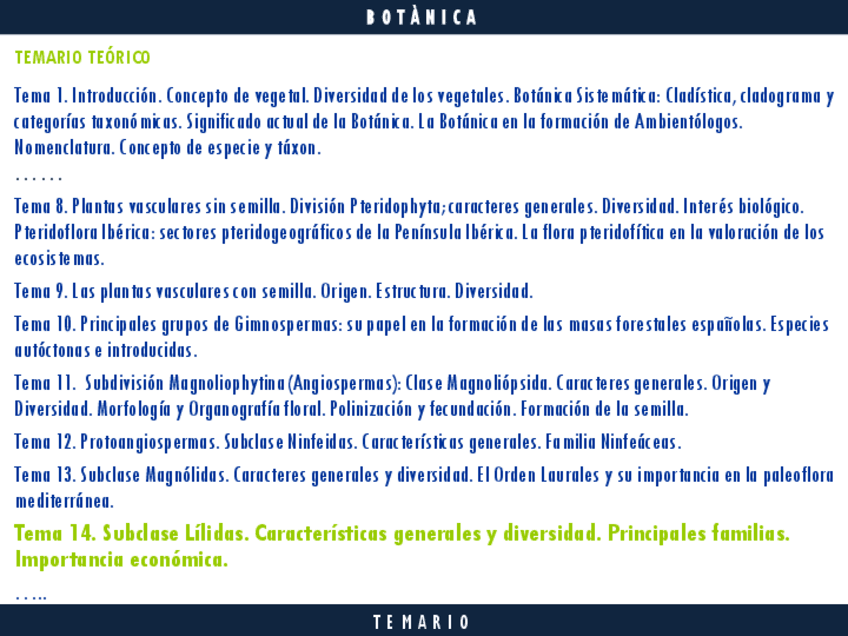 BOTÀNICA

TEMARIO TEÓRICO

Tema 1. Introducción. Concepto de vegetal. Diversidad de los vegetales. Botánica Sistemática: Cladística, cladograma y categorías taxonómicas. Significado actual de la Botánica. La Botánica en la formación de Ambientólogos. Nomenclatura. Concepto de especie y táxon.

……

Tema 8. Plantas vasculares sin semilla. División Pteridophyta; caracteres generales. Diversidad. Interés biológico. Pteridoflora Ibérica: sectores pteridogeográficos de la Península Ibérica. La flora pteridofítica en la valoración de los ecosistemas.

Tema 9. Las plantas vasculares con semilla. Origen. Estructura. Diversidad.

Tema 10. Principales grupos de Gimnospermas: su papel en la formación de las masas forestales españolas. Especies autóctonas e introducidas.

Tema 11. Subdivisión Magnoliophytina (Angiospermas): Clase Magnoliópsida. Caracteres generales. Origen y Diversidad. Morfología y Organografía floral. Polinización y fecundación. Formación de la semilla.

Tema 12. Protoangiospermas. Subclase Ninfeidas. Características generales. Familia Ninfeáceas.

Tema 13. Subclase Magnólidas. Caracteres generales y diversidad. El Orden Laurales y su importancia en la paleoflora mediterránea.

Tema 14. Subclase Lílidas. Características generales y diversidad. Principales familias. Importancia económica.

…..

TEMARIO